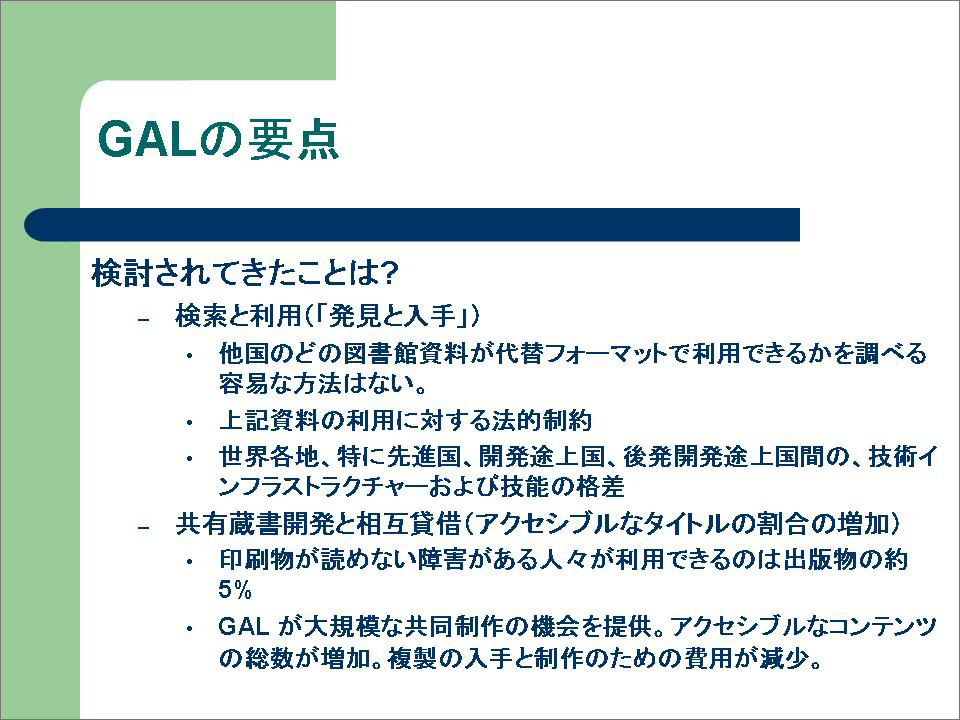 GALの要点

検討されてきたことは?

– 検索と利用(「発見と入手」)

• 他国のどの図書館資料が代替フォーマットで利用できるかを調べる容易な方法はない。

• 上記資料の利用に対する法的制約

• 世界各地、特に先進国、開発途上国、後発開発途上国間の、技術インフラストラクチャーおよび技能の格差

– 共有蔵書開発と相互貸借(アクセシブルなタイトルの割合の増加)

• 印刷物が読めない障害がある人々が利用できるのは出版物の約5%

• GAL が大規模な共同制作の機会を提供。アクセシブルなコンテンツの総数が増加。複製の入手と制作のための費用が減少。